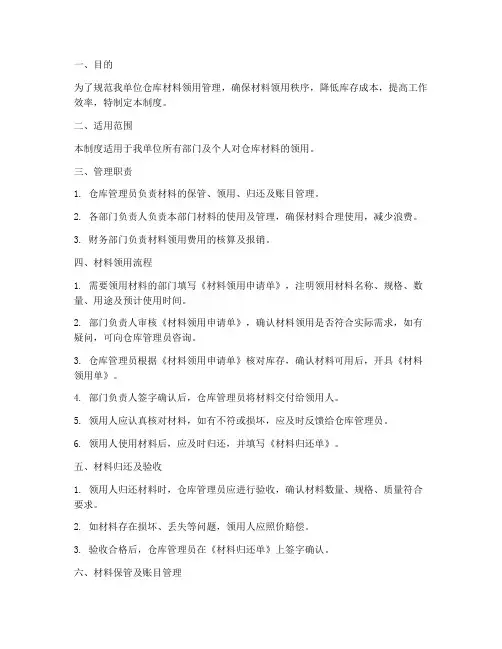 一、目的

为了规范我单位仓库材料领用管理，确保材料领用秩序，降低库存成本，提高工作效率，特制定本制度。

二、适用范围

本制度适用于我单位所有部门及个人对仓库材料的领用。

三、管理职责

1. 仓库管理员负责材料的保管、领用、归还及账目管理。

2. 各部门负责人负责本部门材料的使用及管理，确保材料合理使用，减少浪费。

3. 财务部门负责材料领用费用的核算及报销。

四、材料领用流程

1. 需要领用材料的部门填写《材料领用申请单》，注明领用材料名称、规格、数量、用途及预计使用时间。

2. 部门负责人审核《材料领用申请单》，确认材料领用是否符合实际需求，如有疑问，可向仓库管理员咨询。

3. 仓库管理员根据《材料领用申请单》核对库存，确认材料可用后，开具《材料领用单》。

4. 部门负责人签字确认后，仓库管理员将材料交付给领用人。

5. 领用人应认真核对材料，如有不符或损坏，应及时反馈给仓库管理员。

6. 领用人使用材料后，应及时归还，并填写《材料归还单》。

五、材料归还及验收

1. 领用人归还材料时，仓库管理员应进行验收，确认材料数量、规格、质量符合要求。

2. 如材料存在损坏、丢失等问题，领用人应照价赔偿。

3. 验收合格后，仓库管理员在《材料归还单》上签字确认。

六、材料保管及账目管理